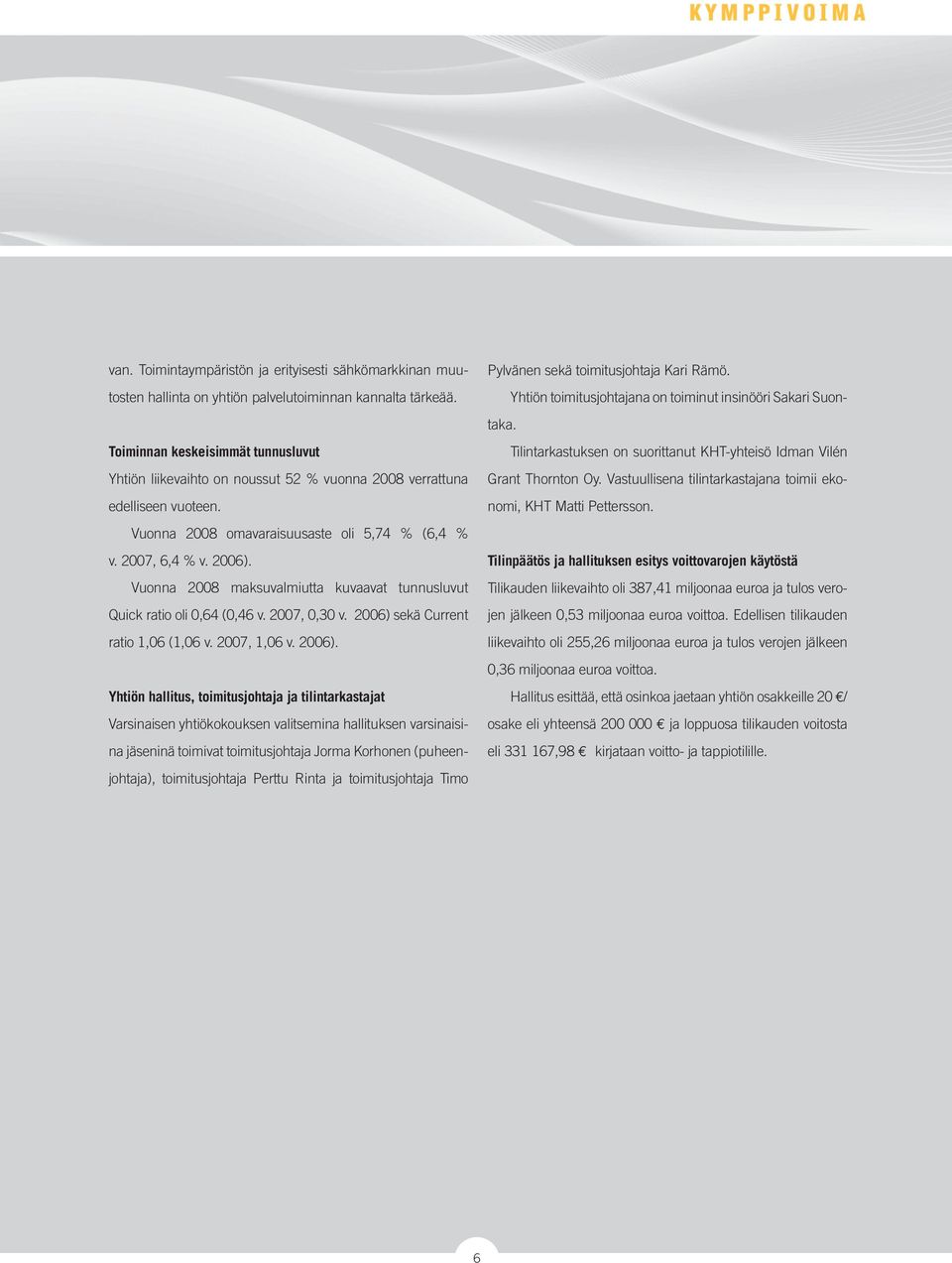 KYMPPIVOIMA

van. Toimintaympäristön ja erityisesti sähkömarkkinan muutosten hallinta on yhtiön palvelutoiminnan kannalta tärkeää.

Toiminnan keskeisimmät tunnusluvut

Yhtiön liikevaihto on noussut 52 % vuonna 2008 verrattuna edelliseen vuoteen.

Vuonna 2008 omavaraisuusaste oli 5,74 % (6,4 % v. 2007, 6,4 % v. 2006).

Vuonna 2008 maksuvalmiutta kuvaavat tunnusluvut Quick ratio oli 0,64 (0,46 v. 2007, 0,30 v. 2006) sekä Current ratio 1,06 (1,06 v. 2007, 1,06 v. 2006).

Yhtiön hallitus, toimitusjohtaja ja tilintarkastajat

Varsinaisen yhtiökokouksen valitsemina hallituksen varsinaisina jäseninä toimivat toimitusjohtaja Jorma Korhonen (puheenjohtaja), toimitusjohtaja Perttu Rinta ja toimitusjohtaja Timo Pylvänen sekä toimitusjohtaja Kari Rämö.

Yhtiön toimitusjohtajana on toiminut insinööri Sakari Suontaka.

Tilintarkastuksen on suorittanut KHT-yhteisö Idman Vilén Grant Thornton Oy. Vastuullisena tilintarkastajana toimii ekonomi, KHT Matti Pettersson.

Tilinpäätös ja hallituksen esitys voittovarojen käytöstä

Tilikauden liikevaihto oli 387,41 miljoonaa euroa ja tulos verojen jälkeen 0,53 miljoonaa euroa voittoa. Edellisen tilikauden liikevaihto oli 255,26 miljoonaa euroa ja tulos verojen jälkeen 0,36 miljoonaa euroa voittoa.

Hallitus esittää, että osinkoa jaetaan yhtiön osakkeille 20 €/ osake eli yhteensä 200 000 € ja loppuosa tilikauden voitosta eli 331 167,98 € kirjataan voitto- ja tappiotilille.

6